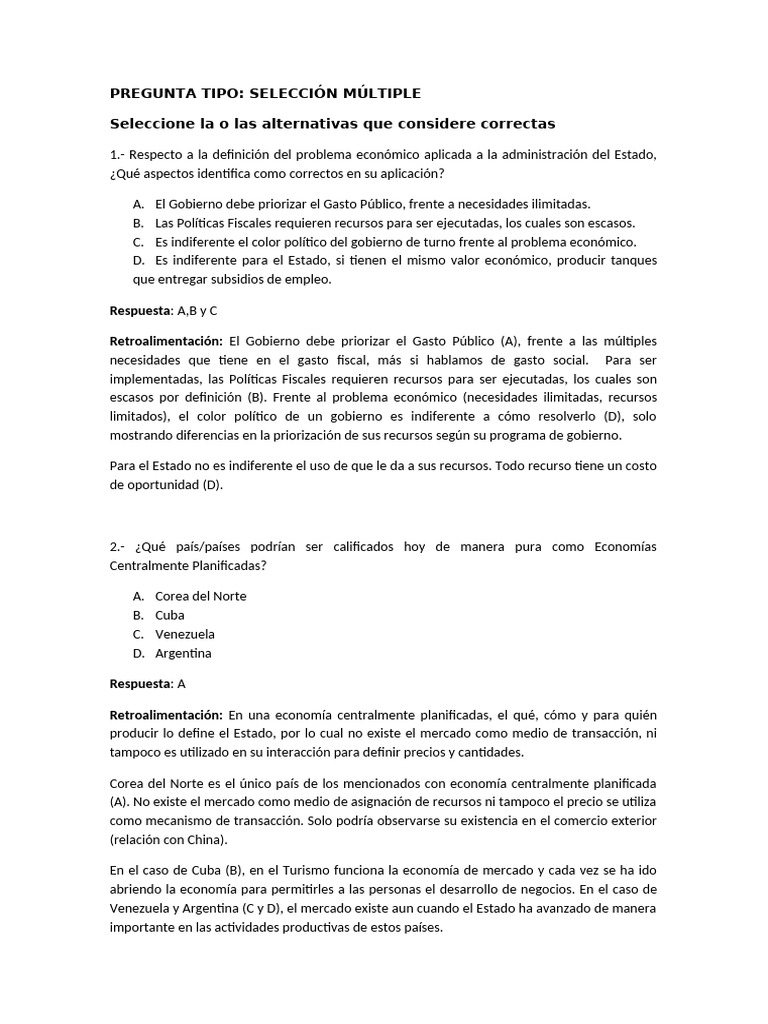 PREGUNTA TIPO: SELECCIÓN MÚLTIPLE

Seleccione la o las alternativas que considere correctas

1.- Respecto a la definición del problema económico aplicada a la administración del Estado, ¿Qué aspectos identifica como correctos en su aplicación?

A. El Gobierno debe priorizar el Gasto Público, frente a necesidades ilimitadas.
B. Las Políticas Fiscales requieren recursos para ser ejecutadas, los cuales son escasos.
C. Es indiferente el color político del gobierno de turno frente al problema económico.
D. Es indiferente para el Estado, si tienen el mismo valor económico, producir tanques que entregar subsidios de empleo.

Respuesta: A,B y C

Retroalimentación: El Gobierno debe priorizar el Gasto Público (A), frente a las múltiples necesidades que tiene en el gasto fiscal, más si hablamos de gasto social. Para ser implementadas, las Políticas Fiscales requieren recursos para ser ejecutadas, los cuales son escasos por definición (B). Frente al problema económico (necesidades ilimitadas, recursos limitados), el color político de un gobierno es indiferente a cómo resolverlo (D), solo mostrando diferencias en la priorización de sus recursos según su programa de gobierno.

Para el Estado no es indiferente el uso de que le da a sus recursos. Todo recurso tiene un costo de oportunidad (D).

2.- ¿Qué país/países podrían ser calificados hoy de manera pura como Economías Centralmente Planificadas?

A. Corea del Norte
B. Cuba
C. Venezuela
D. Argentina

Respuesta: A

Retroalimentación: En una economía centralmente planificadas, el qué, cómo y para quién producir lo define el Estado, por lo cual no existe el mercado como medio de transacción, ni tampoco es utilizado en su interacción para definir precios y cantidades.

Corea del Norte es el único país de los mencionados con economía centralmente planificada (A). No existe el mercado como medio de asignación de recursos ni tampoco el precio se utiliza como mecanismo de transacción. Solo podría observarse su existencia en el comercio exterior (relación con China).

En el caso de Cuba (B), en el Turismo funciona la economía de mercado y cada vez se ha ido abriendo la economía para permitirles a las personas el desarrollo de negocios. En el caso de Venezuela y Argentina (C y D), el mercado existe aun cuando el Estado ha avanzado de manera importante en las actividades productivas de estos países.